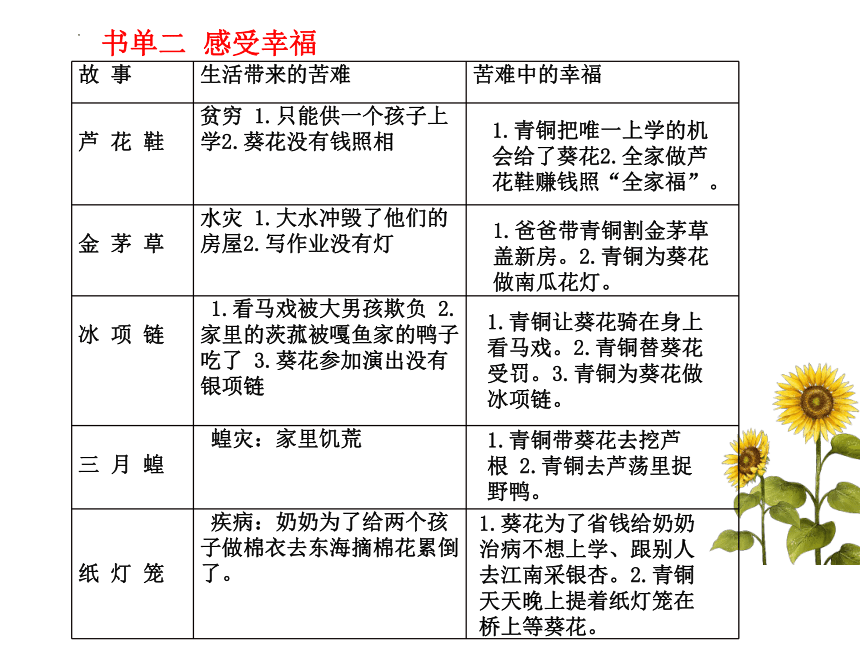 书单二 感受幸福

| 故 事 | 生活带来的苦难 | 苦难中的幸福 |
|---|---|---|
| 芦 花 鞋 | 贫穷 1.只能供一个孩子上学2.葵花没有钱照相 | 1.青铜把唯一上学的机会给了葵花2.全家做芦花鞋赚钱照“全家福”。 |
| 金 茅 草 | 水灾 1.大水冲毁了他们的房屋2.写作业没有灯 | 1.爸爸带青铜割金茅草盖新房。2.青铜为葵花做南瓜花灯。 |
| 冰 项 链 | 1.看马戏被大男孩欺负 2.家里的茨菰被嘎鱼家的鸭子吃了 3.葵花参加演出没有银项链 | 1.青铜让葵花骑在身上看马戏。2.青铜替葵花受罚。3.青铜为葵花做冰项链。 |
| 三 月 蝗 | 蝗灾：家里饥荒 | 1.青铜带葵花去挖芦根 2.青铜去芦荡里捉野鸭。 |
| 纸 灯 笼 | 疾病：奶奶为了给两个孩子做棉衣去东海摘棉花累倒了。 | 1.葵花为了省钱给奶奶治病不想上学、跟别人去江南采银杏。2.青铜天天晚上提着纸灯笼在桥上等葵花。 |